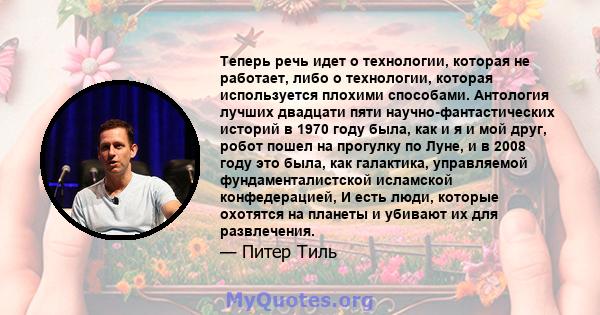 Теперь речь идет о технологии, которая не работает, либо о технологии, которая используется плохими способами. Антология лучших двадцати пяти научно-фантастических историй в 1970 году была, как и я и мой друг, робот пошел на прогулку по Луне, и в 2008 году это была, как галактика, управляемой фундаменталистской исламской конфедерацией, И есть люди, которые охотятся на планеты и убивают их для развлечения.

— Питер Тиль

MyQuotes.org